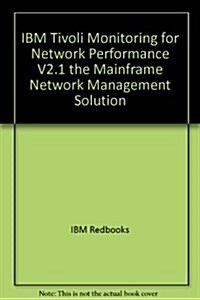 IBM Tivoli Monitoring for Network Performance V2.1 the Mainframe Network Management Solution

IBM Redbooks

Note: This is not the actual book cover